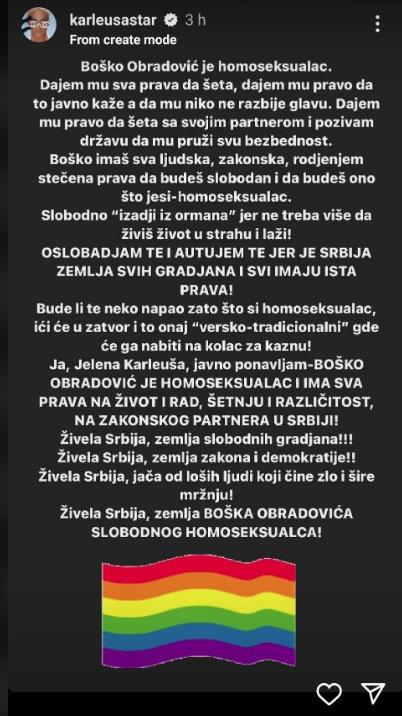 karleusastar 3 h
From create mode

Boško Obradović je homoseksualac.
Dajem mu sva prava da šeta, dajem mu pravo da to javno kaže a da mu niko ne razbije glavu. Dajem mu pravo da šeta sa svojim partnerom i pozivam državu da mu pruži svu bezbednost.
Boško imaš sva ljudska, zakonska, rodjenjem stečena prava da budeš slobodan i da budeš ono što jesi-homoseksualac.
Slobodno "izadji iz ormana" jer ne treba više da živiš život u strahu i laži!
OSLOBADJAM TE I AUTUJEM TE JER JE SRBIJA ZEMLJA SVIH GRADJANA I SVI IMAJU ISTA PRAVA!
Bude li te neko napao zato što si homoseksualac, ići će u zatvor i to onaj "versko-tradicionalni" gde će ga nabiti na kolac za kaznu!
Ja, Jelena Karleuša, javno ponavljam-BOŠKO OBRADOVIĆ JE HOMOSEKSUALAC I IMA SVA PRAVA NA ŽIVOT I RAD, ŠETNJU I RAZLIČITOST, NA ZAKONSKOG PARTNERA U SRBIJI!
Živela Srbija, zemlja slobodnih gradjana!!!
Živela Srbija, zemlja zakona i demokratije!!
Živela Srbija, jača od loših ljudi koji čine zlo i šire mržnju!
Živela Srbija, zemlja BOŠKA OBRADOVIĆA SLOBODNOG HOMOSEKSUALCA!